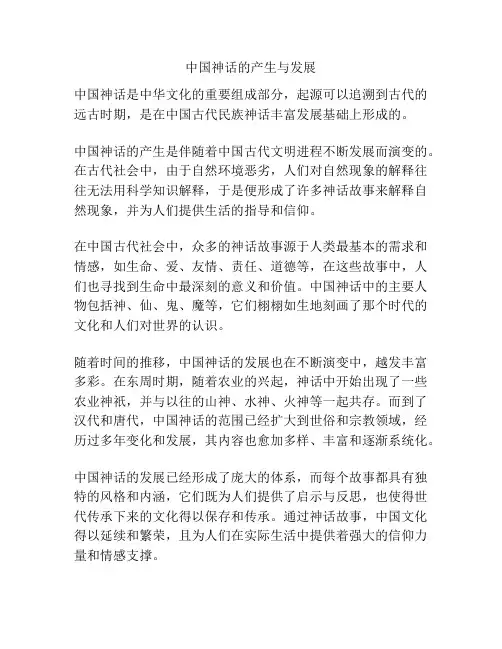 中国神话的产生与发展

中国神话是中华文化的重要组成部分，起源可以追溯到古代的远古时期，是在中国古代民族神话丰富发展基础上形成的。

中国神话的产生是伴随着中国古代文明进程不断发展而演变的。在古代社会中，由于自然环境恶劣，人们对自然现象的解释往往无法用科学知识解释，于是便形成了许多神话故事来解释自然现象，并为人们提供生活的指导和信仰。

在中国古代社会中，众多的神话故事源于人类最基本的需求和情感，如生命、爱、友情、责任、道德等，在这些故事中，人们也寻找到生命中最深刻的意义和价值。中国神话中的主要人物包括神、仙、鬼、魔等，它们栩栩如生地刻画了那个时代的文化和人们对世界的认识。

随着时间的推移，中国神话的发展也在不断演变中，越发丰富多彩。在东周时期，随着农业的兴起，神话中开始出现了一些农业神祇，并与以往的山神、水神、火神等一起共存。而到了汉代和唐代，中国神话的范围已经扩大到世俗和宗教领域，经历过多年变化和发展，其内容也愈加多样、丰富和逐渐系统化。

中国神话的发展已经形成了庞大的体系，而每个故事都具有独特的风格和内涵，它们既为人们提供了启示与反思，也使得世代传承下来的文化得以保存和传承。通过神话故事，中国文化得以延续和繁荣，且为人们在实际生活中提供着强大的信仰力量和情感支撑。